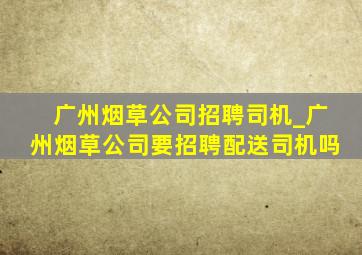 广州烟草公司招聘司机_广州烟草公司要招聘配送司机吗